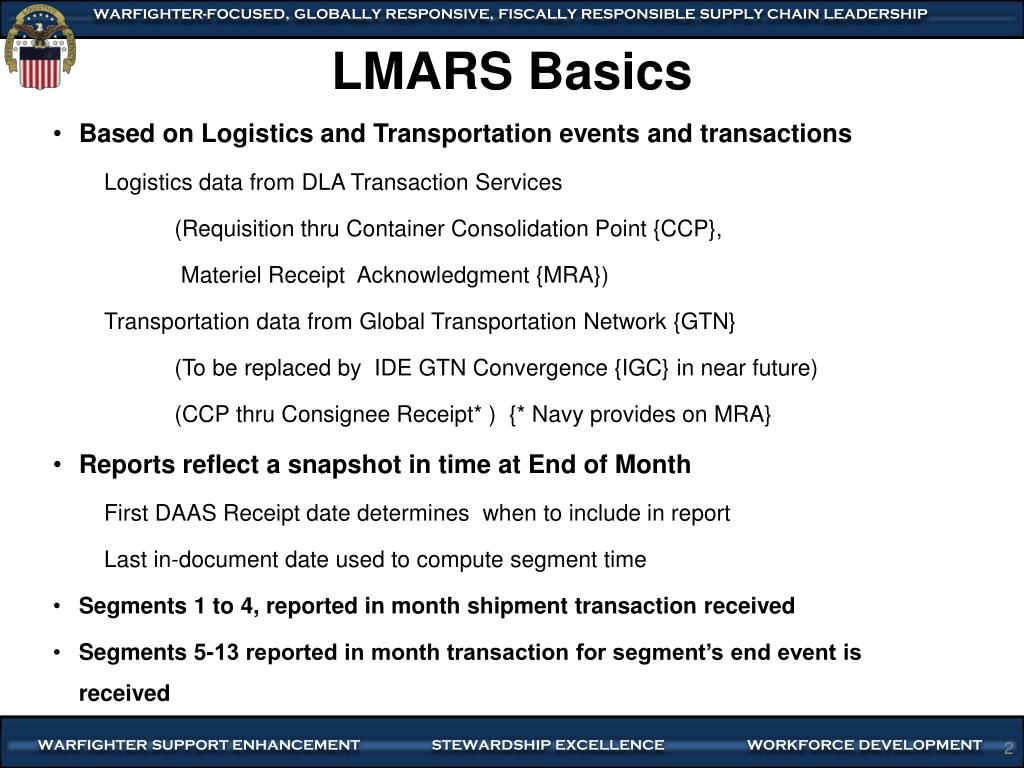 WARFIGHTER-FOCUSED, GLOBALLY RESPONSIVE, FISCALLY RESPONSIBLE SUPPLY CHAIN LEADERSHIP

LMARS Basics

• Based on Logistics and Transportation events and transactions

Logistics data from DLA Transaction Services

(Requisition thru Container Consolidation Point {CCP},

Materiel Receipt Acknowledgment {MRA})

Transportation data from Global Transportation Network {GTN}

(To be replaced by IDE GTN Convergence {IGC} in near future)

(CCP thru Consignee Receipt* ) {* Navy provides on MRA}

• Reports reflect a snapshot in time at End of Month

First DAAS Receipt date determines when to include in report

Last in-document date used to compute segment time

• Segments 1 to 4, reported in month shipment transaction received

• Segments 5-13 reported in month transaction for segment's end event is received

WARFIGHTER SUPPORT ENHANCEMENT STEWARDSHIP EXCELLENCE WORKFORCE DEVELOPMENT 2